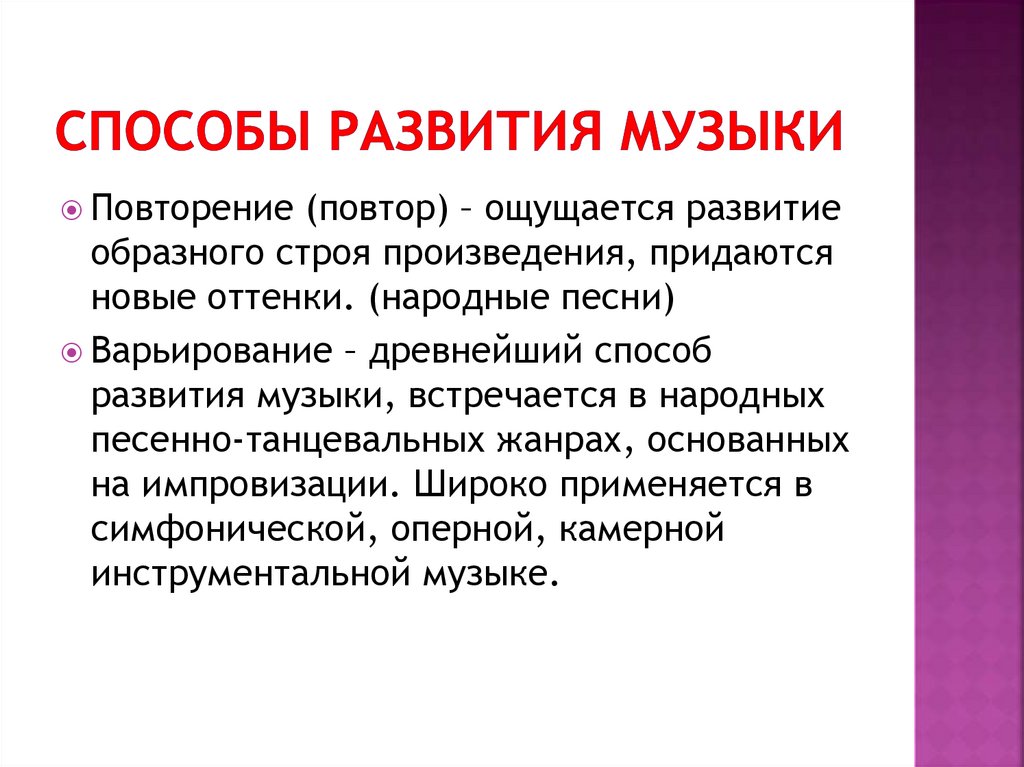 СПОСОБЫ РАЗВИТИЯ МУЗЫКИ

Повторение (повтор) – ощущается развитие образного строя произведения, придаются новые оттенки. (народные песни)

Варьирование – древнейший способ развития музыки, встречается в народных песенно-танцевальных жанрах, основанных на импровизации. Широко применяется в симфонической, оперной, камерной инструментальной музыке.